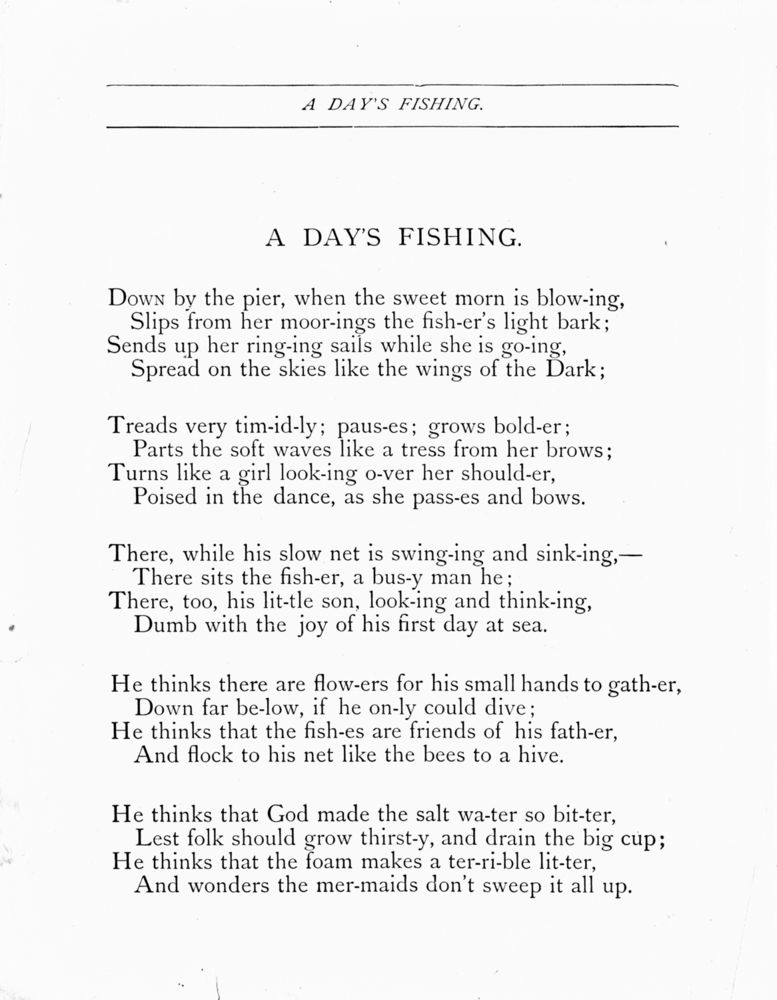 A DAY'S FISHING.

A DAY'S FISHING.

Down by the pier, when the sweet morn is blow-ing,
Slips from her moor-ings the fish-er's light bark;
Sends up her ring-ing sails while she is go-ing,
Spread on the skies like the wings of the Dark;

Treads very tim-id-ly; paus-es; grows bold-er;
Parts the soft waves like a tress from her brows;
Turns like a girl look-ing o-ver her should-er,
Poised in the dance, as she pass-es and bows.

There, while his slow net is swing-ing and sink-ing,—
There sits the fish-er, a bus-y man he;
There, too, his lit-tle son, look-ing and think-ing,
Dumb with the joy of his first day at sea.

He thinks there are flow-ers for his small hands to gath-er,
Down far be-low, if he on-ly could dive;
He thinks that the fish-es are friends of his fath-er,
And flock to his net like the bees to a hive.

He thinks that God made the salt wa-ter so bit-ter,
Lest folk should grow thirst-y, and drain the big cup;
He thinks that the foam makes a ter-ri-ble lit-ter,
And wonders the mer-maids don't sweep it all up.